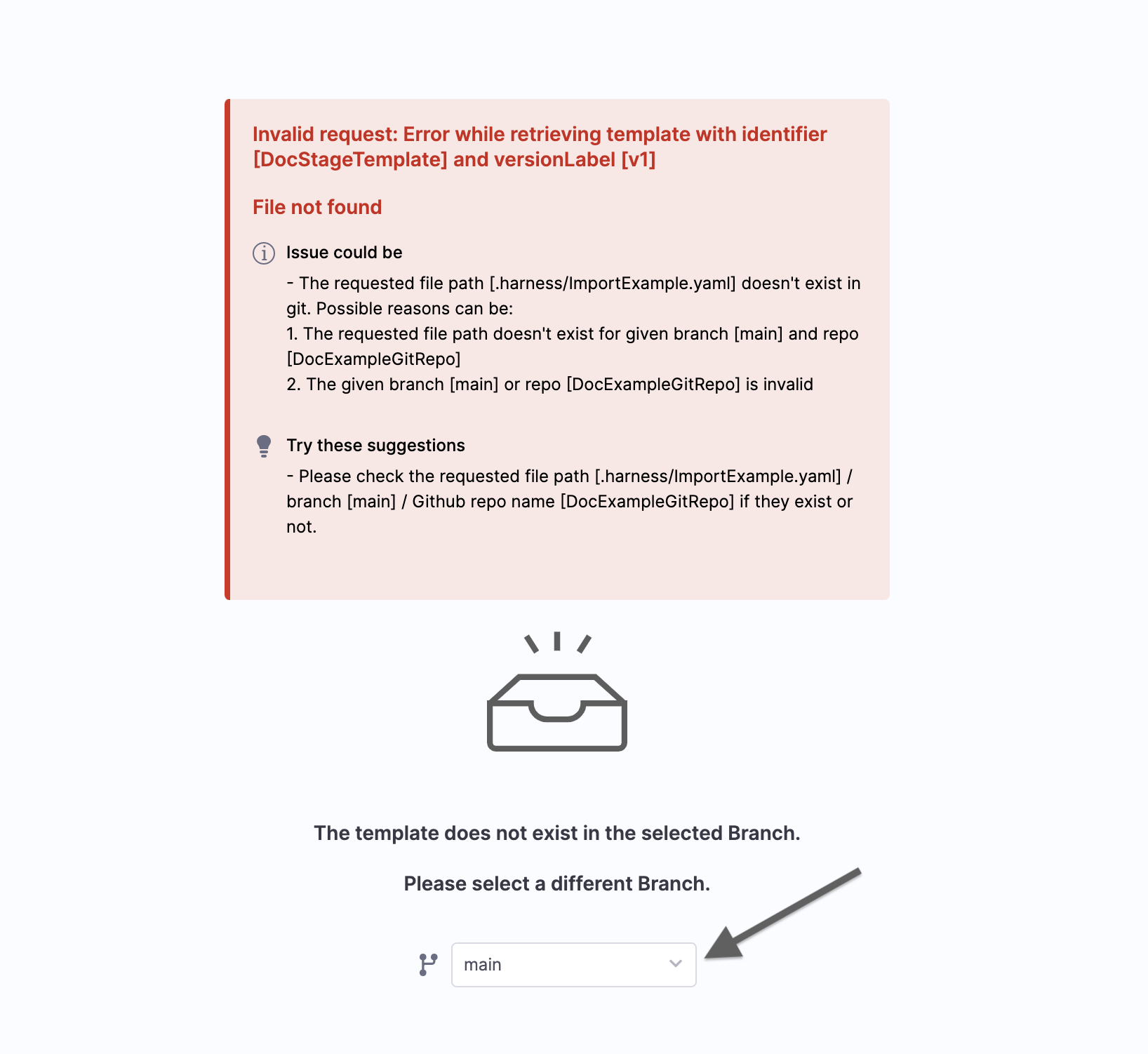 Invalid request: Error while retrieving template with identifier [DocStageTemplate] and versionLabel [v1]

File not found

Issue could be

- The requested file path [.harness/ImportExample.yaml] doesn't exist in git. Possible reasons can be:
1. The requested file path doesn't exist for given branch [main] and repo [DocExampleGitRepo]
2. The given branch [main] or repo [DocExampleGitRepo] is invalid

Try these suggestions

- Please check the requested file path [.harness/ImportExample.yaml] / branch [main] / Github repo name [DocExampleGitRepo] if they exist or not.

The template does not exist in the selected Branch.

Please select a different Branch.

main